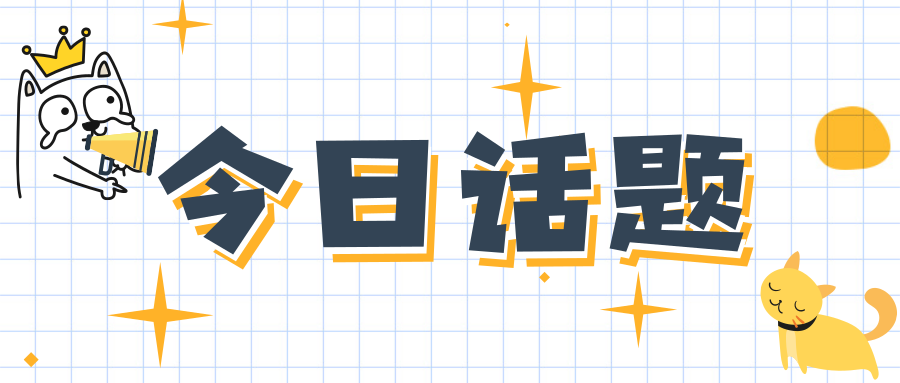 今日话题